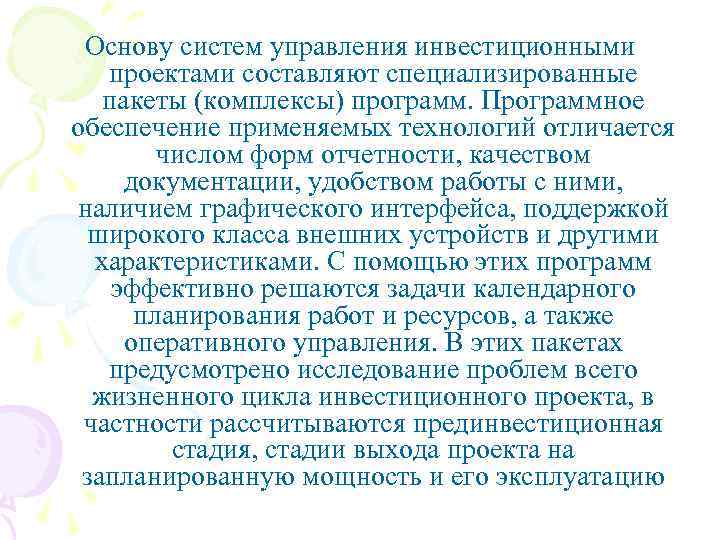 Основу систем управления инвестиционными проектами составляют специализированные пакеты (комплексы) программ. Программное обеспечение применяемых технологий отличается числом форм отчетности, качеством документации, удобством работы с ними, наличием графического интерфейса, поддержкой широкого класса внешних устройств и другими характеристиками. С помощью этих программ эффективно решаются задачи календарного планирования работ и ресурсов, а также оперативного управления. В этих пакетах предусмотрено исследование проблем всего жизненного цикла инвестиционного проекта, в частности рассчитываются прединвестиционная стадия, стадии выхода проекта на запланированную мощность и его эксплуатацию